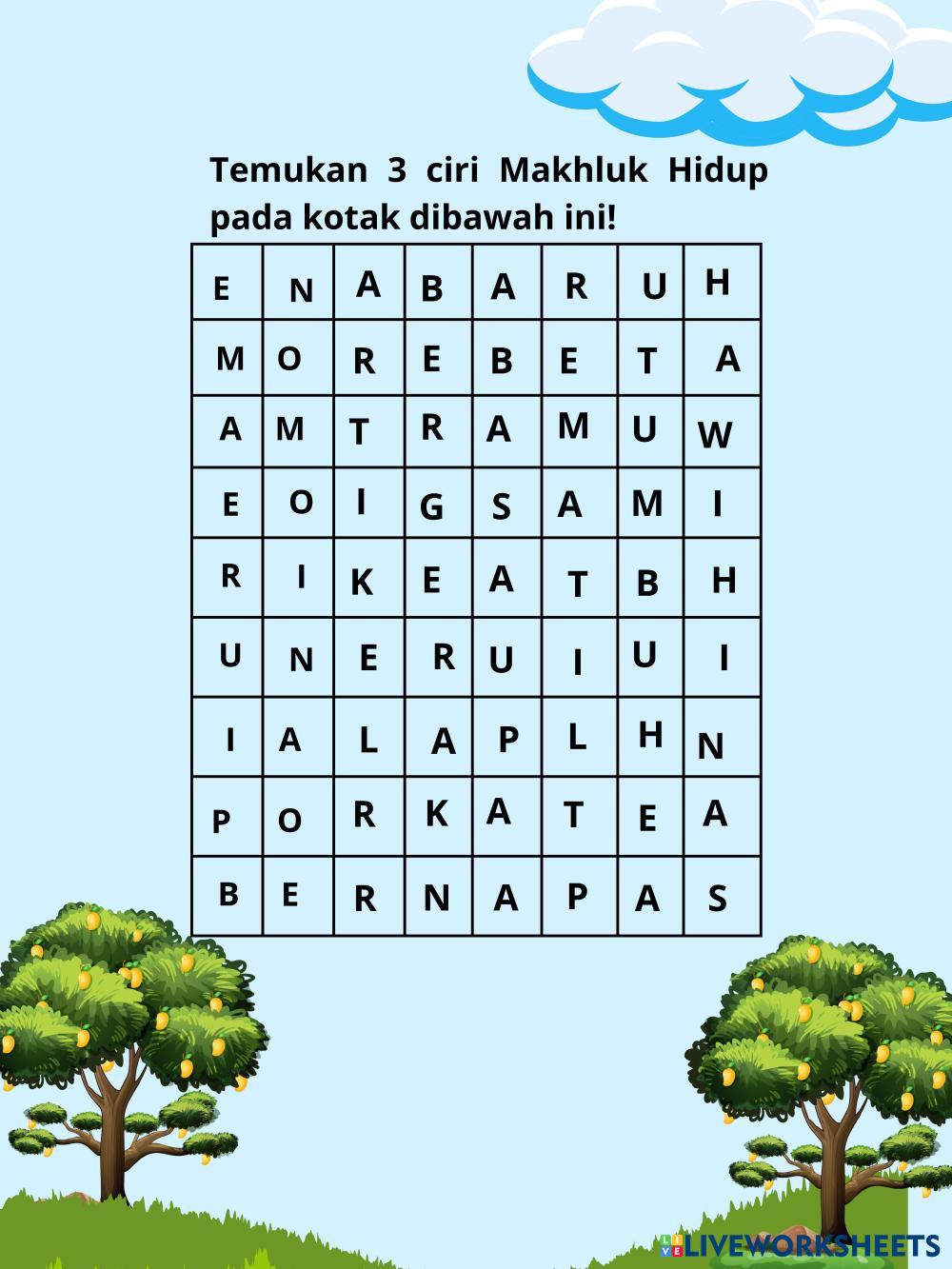 Temukan 3 ciri Makhluk Hidup pada kotak dibawah ini!

| E | N | A | B | A | R | U | H |
|---|---|---|---|---|---|---|---|
| M | O | R | E | B | E | T | A |
| A | M | T | R | A | M | U | W |
| E | O | I | G | S | A | M | I |
| R | I | K | E | A | T | B | H |
| U | N | E | R | U | I | U | I |
| I | A | L | A | P | L | H | N |
| P | O | R | K | A | T | E | A |
| B | E | R | N | A | P | A | S |

LIVEWORKSHEETS